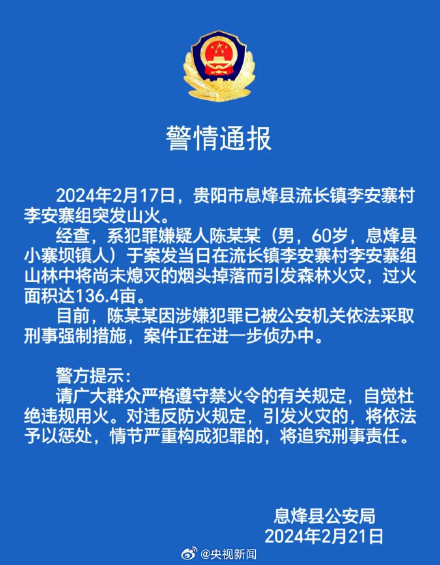 警情通报

2024年2月17日，贵阳市息烽县流长镇李安寨村李安寨组突发山火。

经查，系犯罪嫌疑人陈某某（男，60岁，息烽县小寨坝镇人）于案发当日在流长镇李安寨村李安寨组山林中将尚未熄灭的烟头掉落而引发森林火灾，过火面积达136.4亩。

目前，陈某某因涉嫌犯罪已被公安机关依法采取刑事强制措施，案件正在进一步侦办中。

警方提示：

请广大群众严格遵守禁火令的有关规定，自觉杜绝违规用火。对违反防火规定，引发火灾的，将依法予以惩处，情节严重构成犯罪的，将追究刑事责任。

息烽县公安局
2024年2月21日

@央视新闻